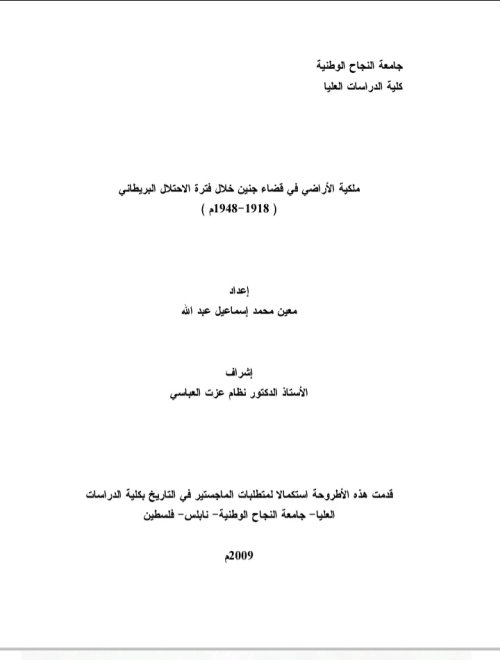 جامعة النجاح الوطنية
كلية الدراسات العليا

ملكية الأراضي في قضاء جنين خلال فترة الاحتلال البريطاني
( 1918-1948م )

إعداد
معين محمد إسماعيل عبد الله

إشراف
الأستاذ الدكتور نظام عزت العباسي

قدمت هذه الأطروحة استكمالا لمتطلبات الماجستير في التاريخ بكلية الدراسات العليا- جامعة النجاح الوطنية- نابلس- فلسطين

2009م